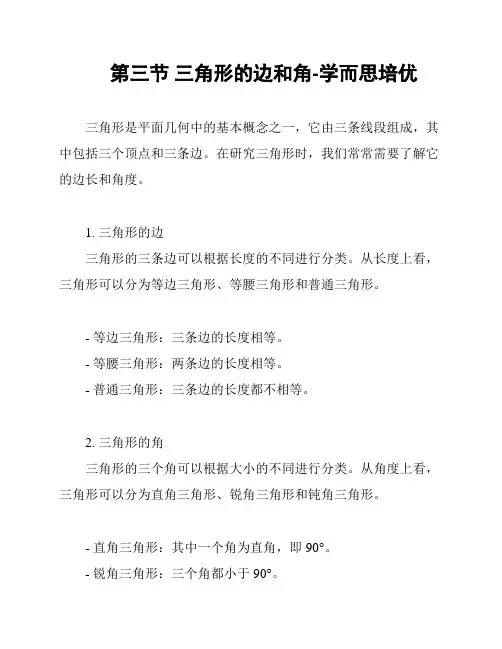 第三节 三角形的边和角-学而思培优

三角形是平面几何中的基本概念之一，它由三条线段组成，其中包括三个顶点和三条边。在研究三角形时，我们常常需要了解它的边长和角度。

1. 三角形的边

三角形的三条边可以根据长度的不同进行分类。从长度上看，三角形可以分为等边三角形、等腰三角形和普通三角形。

- 等边三角形：三条边的长度相等。
- 等腰三角形：两条边的长度相等。
- 普通三角形：三条边的长度都不相等。

2. 三角形的角

三角形的三个角可以根据大小的不同进行分类。从角度上看，三角形可以分为直角三角形、锐角三角形和钝角三角形。

- 直角三角形：其中一个角为直角，即 90°。
- 锐角三角形：三个角都小于 90°。